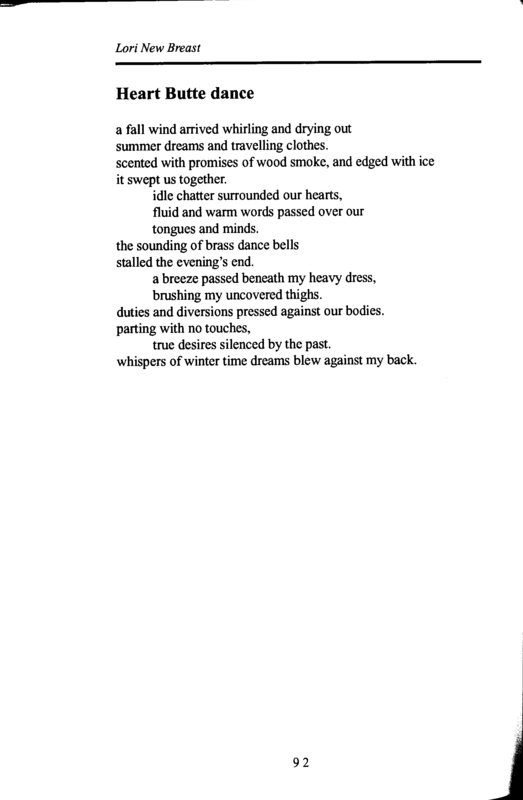 Lori New Breast

Heart Butte dance

a fall wind arrived whirling and drying out
summer dreams and travelling clothes.
scented with promises of wood smoke, and edged with ice
it swept us together.
idle chatter surrounded our hearts,
fluid and warm words passed over our
tongues and minds.
the sounding of brass dance bells
stalled the evening's end.
a breeze passed beneath my heavy dress,
brushing my uncovered thighs.
duties and diversions pressed against our bodies.
parting with no touches,
true desires silenced by the past.
whispers of winter time dreams blew against my back.

92